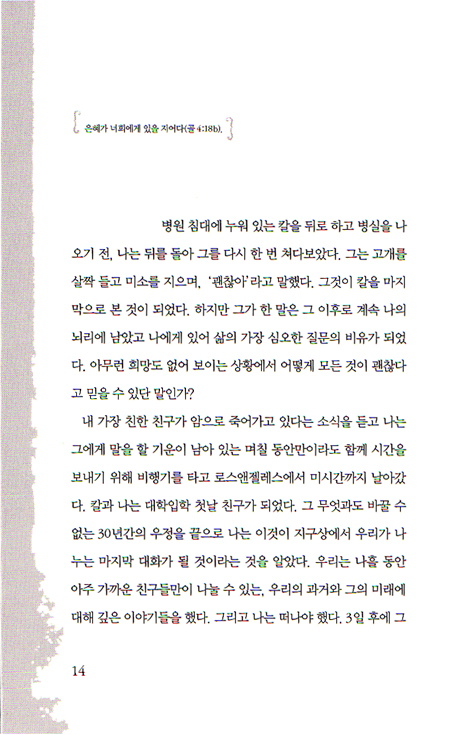 은혜가 너희에게 있을 지어다(골 4:18b).

병원 침대에 누워 있는 칼을 뒤로 하고 병실을 나오기 전, 나는 뒤를 돌아 그를 다시 한 번 쳐다보았다. 그는 고개를 살짝 들고 미소를 지으며, '괜찮아'라고 말했다. 그것이 칼을 마지막으로 본 것이 되었다. 하지만 그가 한 말은 그 이후로 계속 나의 뇌리에 남았고 나에게 있어 삶의 가장 심오한 질문의 비유가 되었다. 아무런 희망도 없어 보이는 상황에서 어떻게 모든 것이 괜찮다고 믿을 수 있단 말인가?

내 가장 친한 친구가 암으로 죽어가고 있다는 소식을 듣고 나는 그에게 말을 할 기운이 남아 있는 며칠 동안만이라도 함께 시간을 보내기 위해 비행기를 타고 로스앤젤레스에서 미시간까지 날아갔다. 칼과 나는 대학입학 첫날 친구가 되었다. 그 무엇과도 바꿀 수 없는 30년간의 우정을 끝으로 나는 이것이 지구상에서 우리가 나누는 마지막 대화가 될 것이라는 것을 알았다. 우리는 나흘 동안 아주 가까운 친구들만이 나눌 수 있는, 우리의 과거와 그의 미래에 대해 깊은 이야기들을 했다. 그리고 나는 떠나야 했다. 3일 후에 그

14